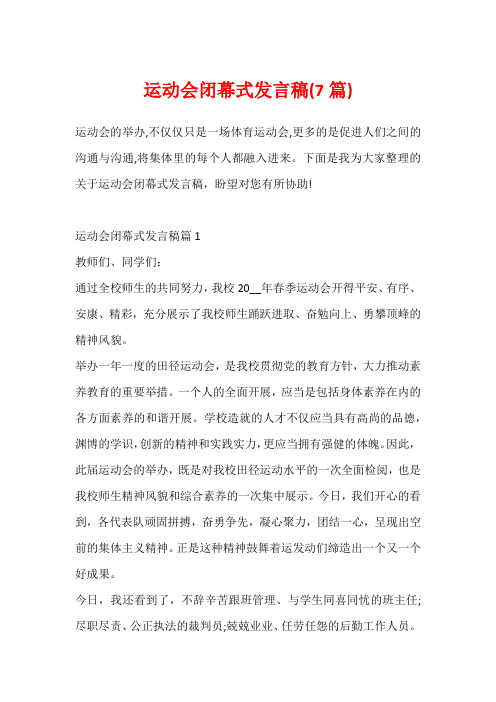 运动会闭幕式发言稿(7 篇)

运动会的举办,不仅仅只是一场体育运动会,更多的是促进人们之间的沟通与沟通,将集体里的每个人都融入进来。下面是我为大家整理的关于运动会闭幕式发言稿，盼望对您有所协助!

运动会闭幕式发言稿篇 1

教师们、同学们:

通过全校师生的共同努力，我校 20__年春季运动会开得平安、有序、安康、精彩，充分展示了我校师生踊跃进取、奋勉向上、勇攀顶峰的精神风貌。

举办一年一度的田径运动会，是我校贯彻党的教育方针，大力推动素养教育的重要举措。一个人的全面开展，应当是包括身体素养在内的各方面素养的和谐开展。学校造就的人才不仅应当具有高尚的品德，渊博的学识，创新的精神和实践实力，更应当拥有强健的体魄。因此，此届运动会的举办，既是对我校田径运动水平的一次全面检阅，也是我校师生精神风貌和综合素养的一次集中展示。今日，我们开心的看到，各代表队顽固拼搏，奋勇争先，凝心聚力，团结一心，呈现出空前的集体主义精神。正是这种精神鼓舞着运发动们缔造出一个又一个好成果。

今日，我还看到了，不辞辛苦跟班管理、与学生同喜同忧的班主任;尽职尽责、公正执法的裁判员;兢兢业业、任劳任怨的后勤工作人员。